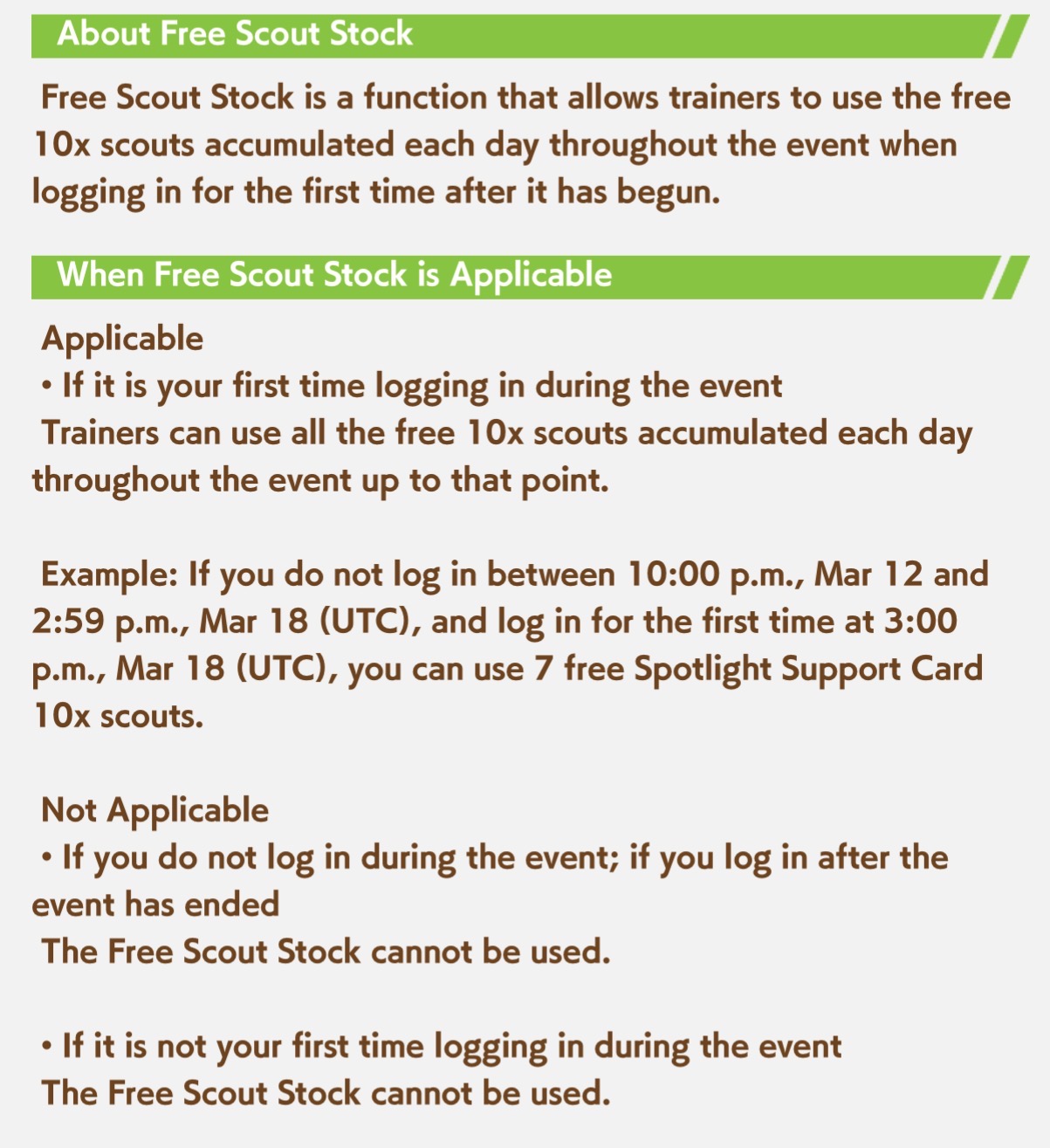 About Free Scout Stock

Free Scout Stock is a function that allows trainers to use the free 10x scouts accumulated each day throughout the event when logging in for the first time after it has begun.

When Free Scout Stock is Applicable

Applicable
• If it is your first time logging in during the event
Trainers can use all the free 10x scouts accumulated each day throughout the event up to that point.

Example: If you do not log in between 10:00 p.m., Mar 12 and 2:59 p.m., Mar 18 (UTC), and log in for the first time at 3:00 p.m., Mar 18 (UTC), you can use 7 free Spotlight Support Card 10x scouts.

Not Applicable
• If you do not log in during the event; if you log in after the event has ended
The Free Scout Stock cannot be used.

• If it is not your first time logging in during the event
The Free Scout Stock cannot be used.